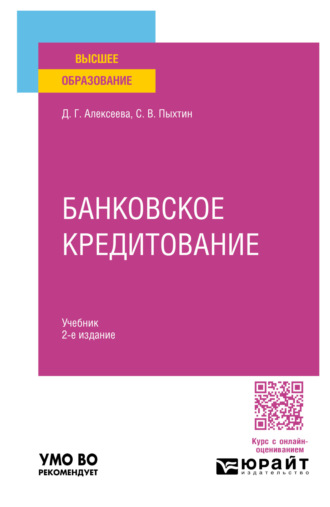 ВЫСШЕЕ
ОБРАЗОВАНИЕ

Д. Г. Алексеева, С. В. Пыхтин

БАНКОВСКОЕ
КРЕДИТОВАНИЕ

Учебник
2-е издание

Курс с онлайн-оцениванием

УМО ВО
РЕКОМЕНДУЕТ

ЮРАЙТ
издательство